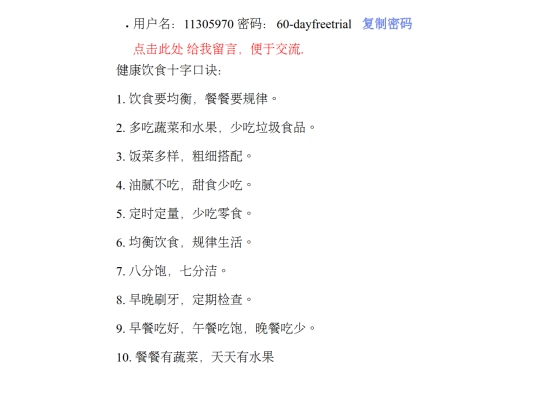 • 用户名：11305970 密码：60-dayfreetrial 复制密码

点击此处 给我留言，便于交流.

健康饮食十字口诀：

1. 饮食要均衡，餐餐要规律。

2. 多吃蔬菜和水果，少吃垃圾食品。

3. 饭菜多样，粗细搭配。

4. 油腻不吃，甜食少吃。

5. 定时定量，少吃零食。

6. 均衡饮食，规律生活。

7. 八分饱，七分洁。

8. 早晚刷牙，定期检查。

9. 早餐吃好，午餐吃饱，晚餐吃少。

10. 餐餐有蔬菜，天天有水果